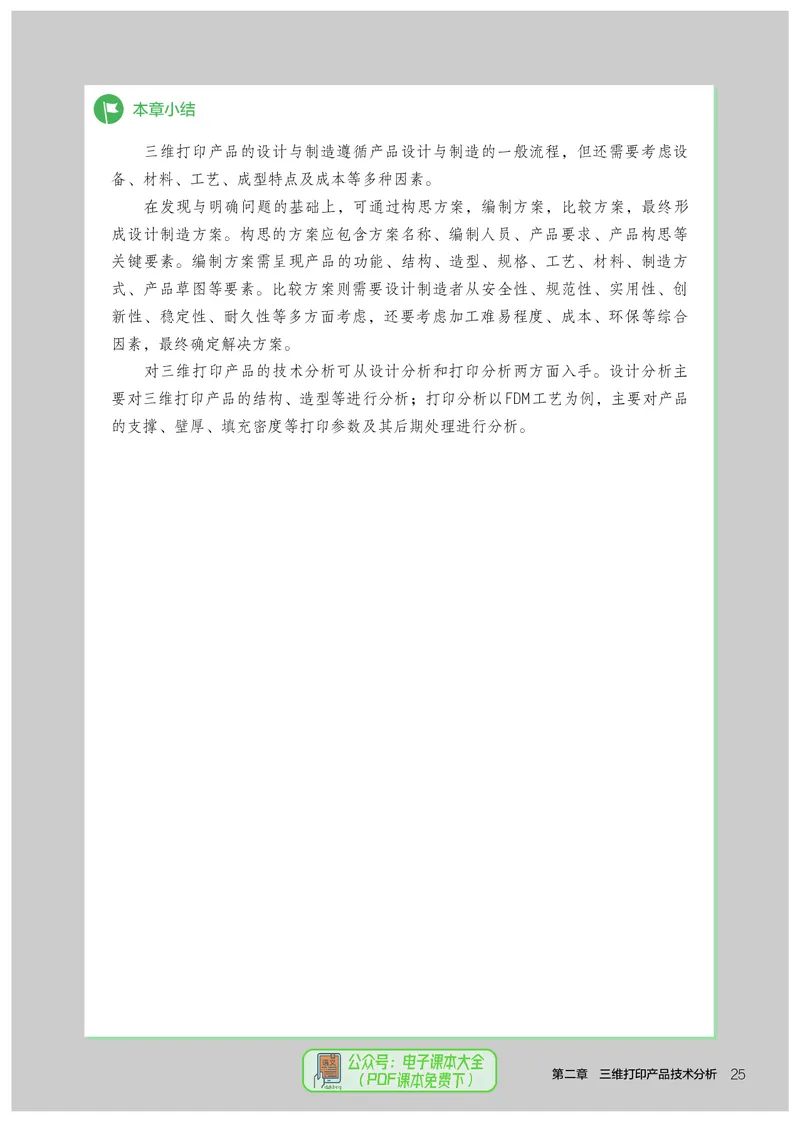 本章小结

三维打印产品的设计与制造遵循产品设计与制造的一般流程，但还需要考虑设备、材料、工艺、成型特点及成本等多种因素。

在发现与明确问题的基础上，可通过构思方案，编制方案，比较方案，最终形成设计制造方案。构思的方案应包含方案名称、编制人员、产品要求、产品构思等关键要素。编制方案需呈现产品的功能、结构、造型、规格、工艺、材料、制造方式、产品草图等要素。比较方案则需要设计制造者从安全性、规范性、实用性、创新性、稳定性、耐久性等多方面考虑，还要考虑加工难易程度、成本、环保等综合因素，最终确定解决方案。

对三维打印产品的技术分析可从设计分析和打印分析两方面入手。设计分析主要对三维打印产品的结构、造型等进行分析；打印分析以FDM工艺为例，主要对产品的支撑、壁厚、填充密度等打印参数及其后期处理进行分析。

公众号：电子课本大全
（PDF课本免费下）

第二章　三维打印产品技术分析　25